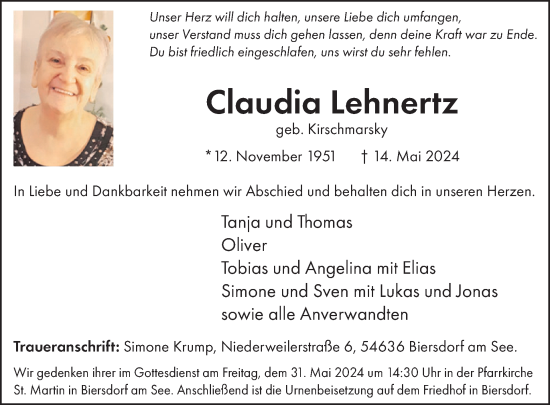 Unser Herz will dich halten, unsere Liebe dich umfangen,
unser Verstand muss dich gehen lassen, denn deine Kraft war zu Ende.
Du bist friedlich eingeschlafen, uns wirst du sehr fehlen.

Claudia Lehnertz
geb. Kirschmarsky

* 12. November 1951 † 14. Mai 2024

In Liebe und Dankbarkeit nehmen wir Abschied und behalten dich in unseren Herzen.

Tanja und Thomas
Oliver
Tobias und Angelina mit Elias
Simone und Sven mit Lukas und Jonas
sowie alle Anverwandten

Traueranschrift: Simone Krump, Niederweilerstraße 6, 54636 Biersdorf am See.

Wir gedenken ihrer im Gottesdienst am Freitag, dem 31. Mai 2024 um 14:30 Uhr in der Pfarrkirche St. Martin in Biersdorf am See. Anschließend ist die Urnenbeisetzung auf dem Friedhof in Biersdorf.